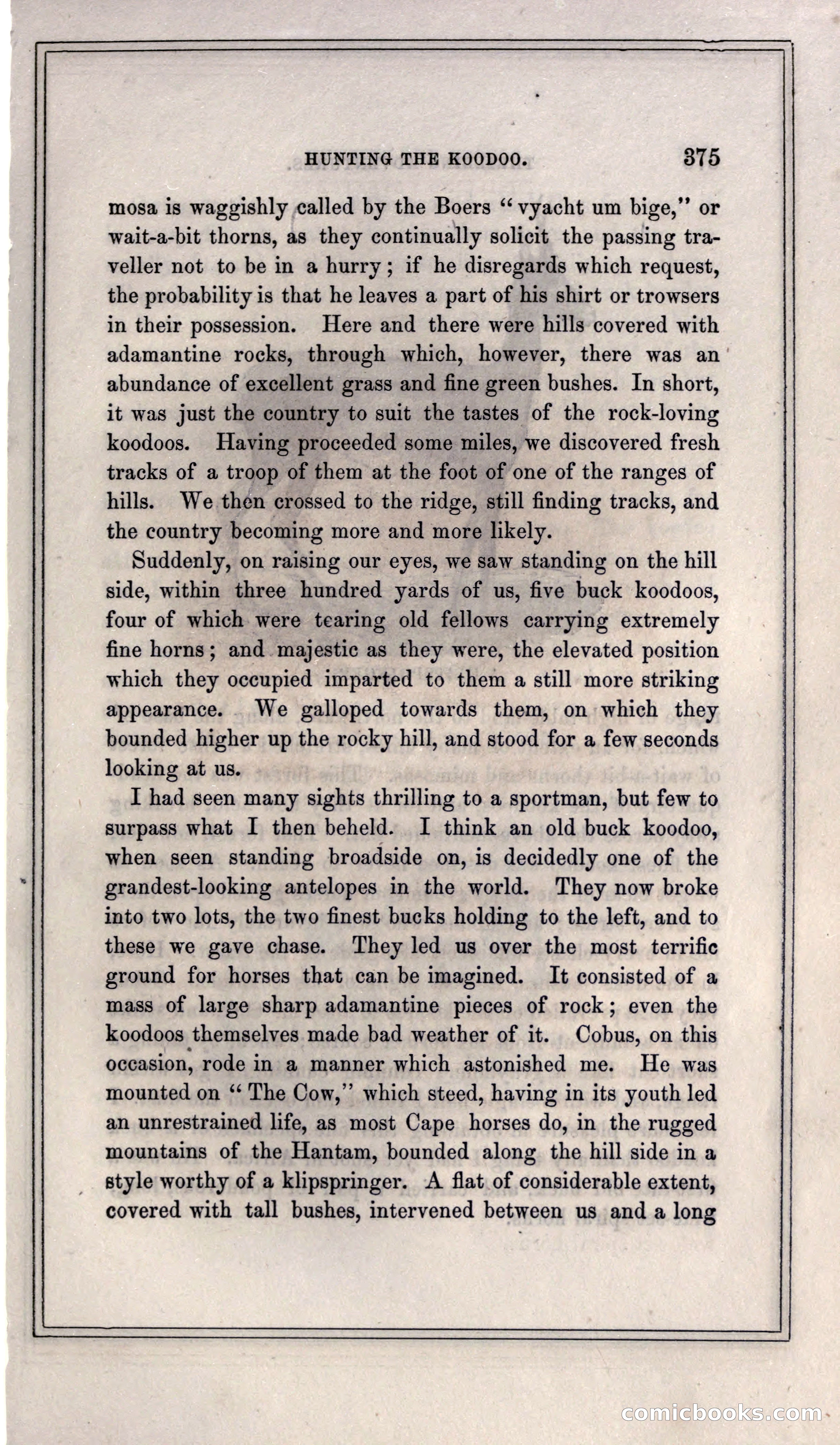 HUNTING THE KOODOO. 375

mosa is waggishly called by the Boers "vyacht um bige," or wait-a-bit thorns, as they continually solicit the passing traveller not to be in a hurry; if he disregards which request, the probability is that he leaves a part of his shirt or trowsers in their possession. Here and there were hills covered with adamantine rocks, through which, however, there was an abundance of excellent grass and fine green bushes. In short, it was just the country to suit the tastes of the rock-loving koodoos. Having proceeded some miles, we discovered fresh tracks of a troop of them at the foot of one of the ranges of hills. We then crossed to the ridge, still finding tracks, and the country becoming more and more likely.

Suddenly, on raising our eyes, we saw standing on the hill side, within three hundred yards of us, five buck koodoos, four of which were tearing old fellows carrying extremely fine horns; and majestic as they were, the elevated position which they occupied imparted to them a still more striking appearance. We galloped towards them, on which they bounded higher up the rocky hill, and stood for a few seconds looking at us.

I had seen many sights thrilling to a sportman, but few to surpass what I then beheld. I think an old buck koodoo, when seen standing broadside on, is decidedly one of the grandest-looking antelopes in the world. They now broke into two lots, the two finest bucks holding to the left, and to these we gave chase. They led us over the most terrific ground for horses that can be imagined. It consisted of a mass of large sharp adamantine pieces of rock; even the koodoos themselves made bad weather of it. Cobus, on this occasion, rode in a manner which astonished me. He was mounted on "The Cow," which steed, having in its youth led an unrestrained life, as most Cape horses do, in the rugged mountains of the Hantam, bounded along the hill side in a style worthy of a klipspringer. A flat of considerable extent, covered with tall bushes, intervened between us and a long

comicbooks.com